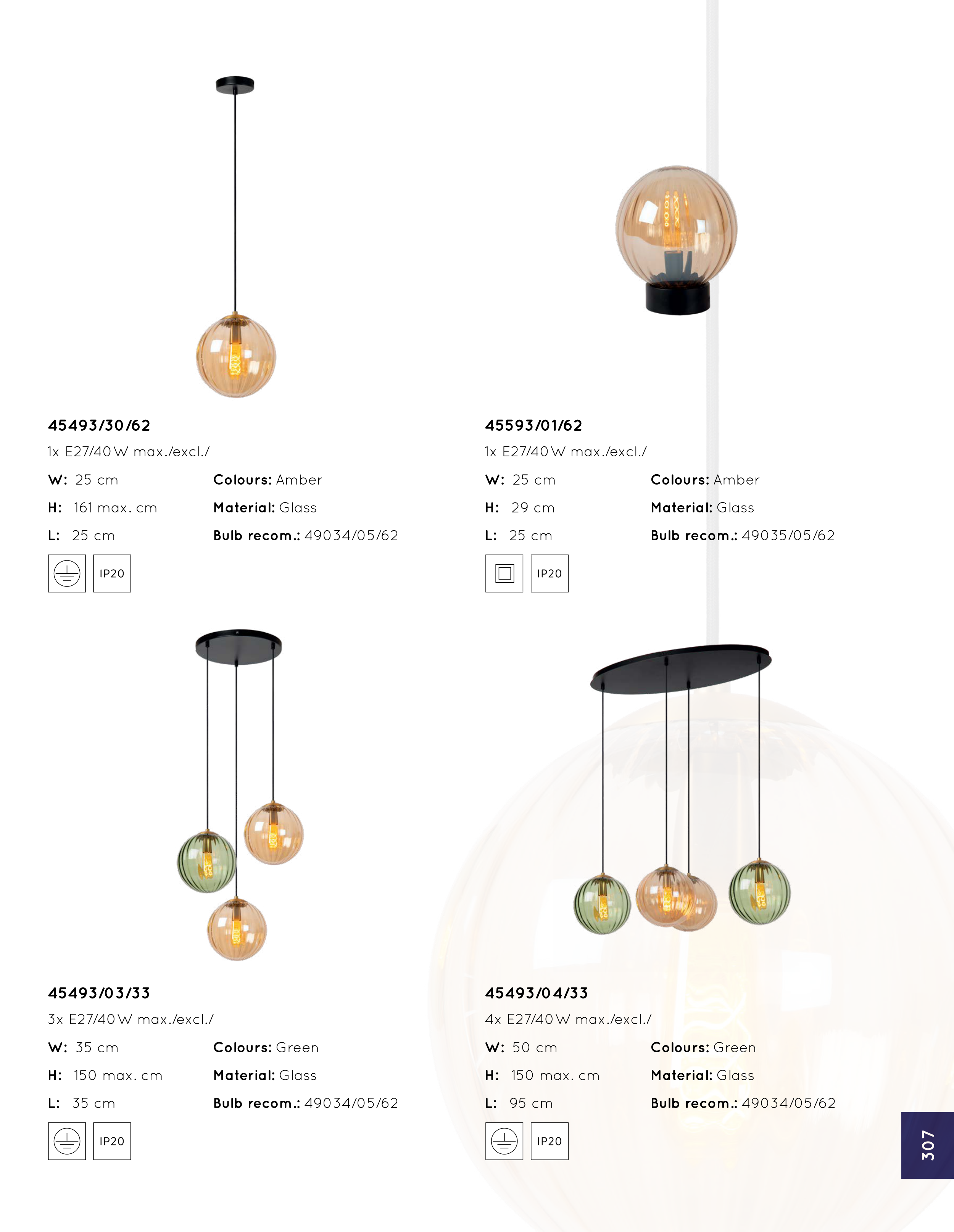 45493/30/62

1x E27/40W max./excl./

W: 25 cm
H: 161 max. cm
L: 25 cm

Colours: Amber
Material: Glass
Bulb recom.: 49034/05/62

IP20

45593/01/62

1x E27/40W max./excl./

W: 25 cm
H: 29 cm
L: 25 cm

Colours: Amber
Material: Glass
Bulb recom.: 49035/05/62

IP20

45493/03/33

3x E27/40W max./excl./

W: 35 cm
H: 150 max. cm
L: 35 cm

Colours: Green
Material: Glass
Bulb recom.: 49034/05/62

IP20

45493/04/33

4x E27/40W max./excl./

W: 50 cm
H: 150 max. cm
L: 95 cm

Colours: Green
Material: Glass
Bulb recom.: 49034/05/62

IP20

307